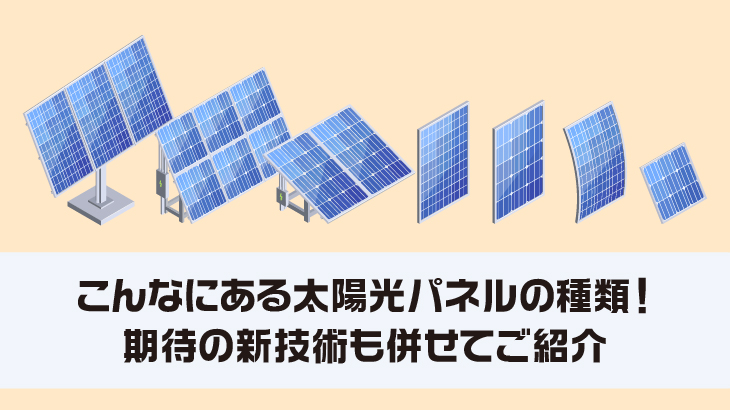 こんなにある太陽光パネルの種類！
期待の新技術も併せてご紹介